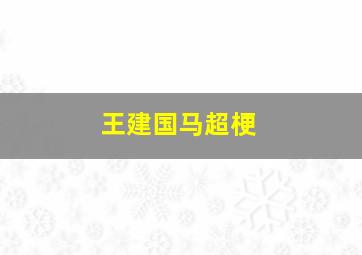 王建国马超梗